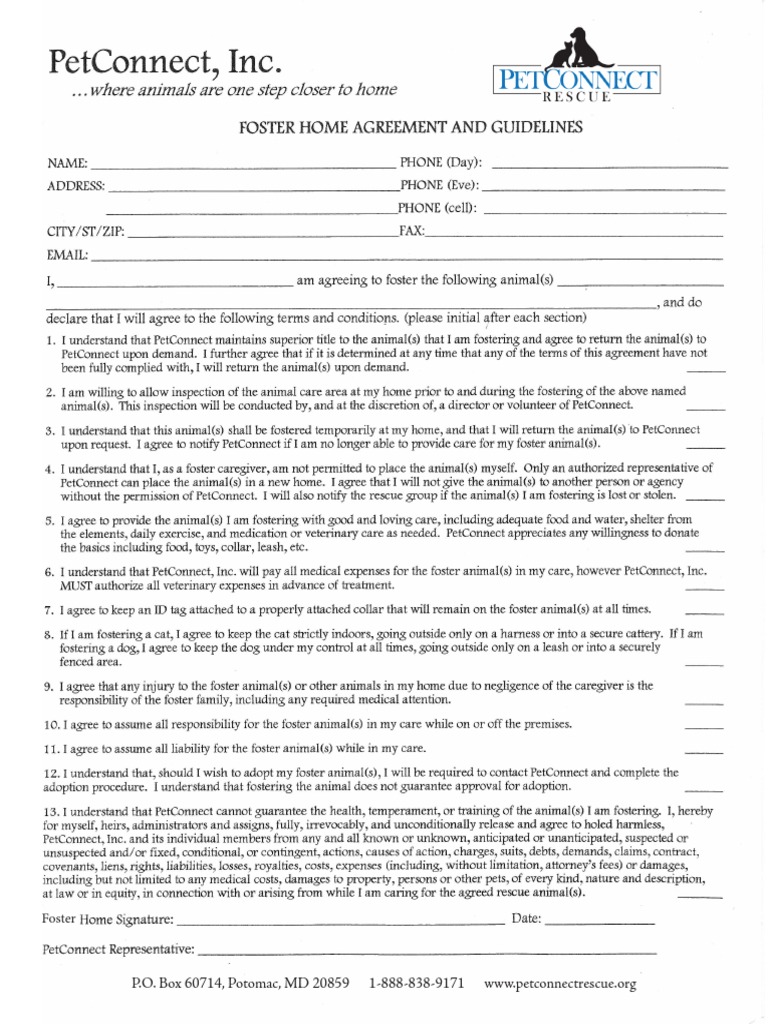 PetConnect, Inc.
...where animals are one step closer to home

PETCONNECT
RESCUE

FOSTER HOME AGREEMENT AND GUIDELINES

NAME: ____ PHONE (Day): ____
ADDRESS: ____ PHONE (Eve): ____
____ PHONE (cell): ____
CITY/ST/ZIP: ____ FAX: ____
EMAIL: ____

I, ____ am agreeing to foster the following animal(s) ____
____, and do declare that I will agree to the following terms and conditions. (please initial after each section)

1. I understand that PetConnect maintains superior title to the animal(s) that I am fostering and agree to return the animal(s) to PetConnect upon demand. I further agree that if it is determined at any time that any of the terms of this agreement have not been fully complied with, I will return the animal(s) upon demand. ____

2. I am willing to allow inspection of the animal care area at my home prior to and during the fostering of the above named animal(s). This inspection will be conducted by, and at the discretion of, a director or volunteer of PetConnect. ____

3. I understand that this animal(s) shall be fostered temporarily at my home, and that I will return the animal(s) to PetConnect upon request. I agree to notify PetConnect if I am no longer able to provide care for my foster animal(s). ____

4. I understand that I, as a foster caregiver, am not permitted to place the animal(s) myself. Only an authorized representative of PetConnect can place the animal(s) in a new home. I agree that I will not give the animal(s) to another person or agency without the permission of PetConnect. I will also notify the rescue group if the animal(s) I am fostering is lost or stolen. ____

5. I agree to provide the animal(s) I am fostering with good and loving care, including adequate food and water, shelter from the elements, daily exercise, and medication or veterinary care as needed. PetConnect appreciates any willingness to donate the basics including food, toys, collar, leash, etc. ____

6. I understand that PetConnect, Inc. will pay all medical expenses for the foster animal(s) in my care, however PetConnect, Inc. MUST authorize all veterinary expenses in advance of treatment. ____

7. I agree to keep an ID tag attached to a properly attached collar that will remain on the foster animal(s) at all times. ____

8. If I am fostering a cat, I agree to keep the cat strictly indoors, going outside only on a harness or into a secure cattery. If I am fostering a dog, I agree to keep the dog under my control at all times, going outside only on a leash or into a securely fenced area. ____

9. I agree that any injury to the foster animal(s) or other animals in my home due to negligence of the caregiver is the responsibility of the foster family, including any required medical attention. ____

10. I agree to assume all responsibility for the foster animal(s) in my care while on or off the premises. ____

11. I agree to assume all liability for the foster animal(s) while in my care. ____

12. I understand that, should I wish to adopt my foster animal(s), I will be required to contact PetConnect and complete the adoption procedure. I understand that fostering the animal does not guarantee approval for adoption. ____

13. I understand that PetConnect cannot guarantee the health, temperament, or training of the animal(s) I am fostering. I, hereby for myself, heirs, administrators and assigns, fully, irrevocably, and unconditionally release and agree to holed harmless, PetConnect, Inc. and its individual members from any and all known or unknown, anticipated or unanticipated, suspected or unsuspected and/or fixed, conditional, or contingent, actions, causes of action, charges, suits, debts, demands, claims, contract, covenants, liens, rights, liabilities, losses, royalties, costs, expenses (including, without limitation, attorney's fees) or damages, including but not limited to any medical costs, damages to property, persons or other pets, of every kind, nature and description, at law or in equity, in connection with or arising from while I am caring for the agreed rescue animal(s). ____

Foster Home Signature: ____ Date: ____

PetConnect Representative: ____

P.O. Box 60714, Potomac, MD 20859 1-888-838-9171 www.petconnectrescue.org